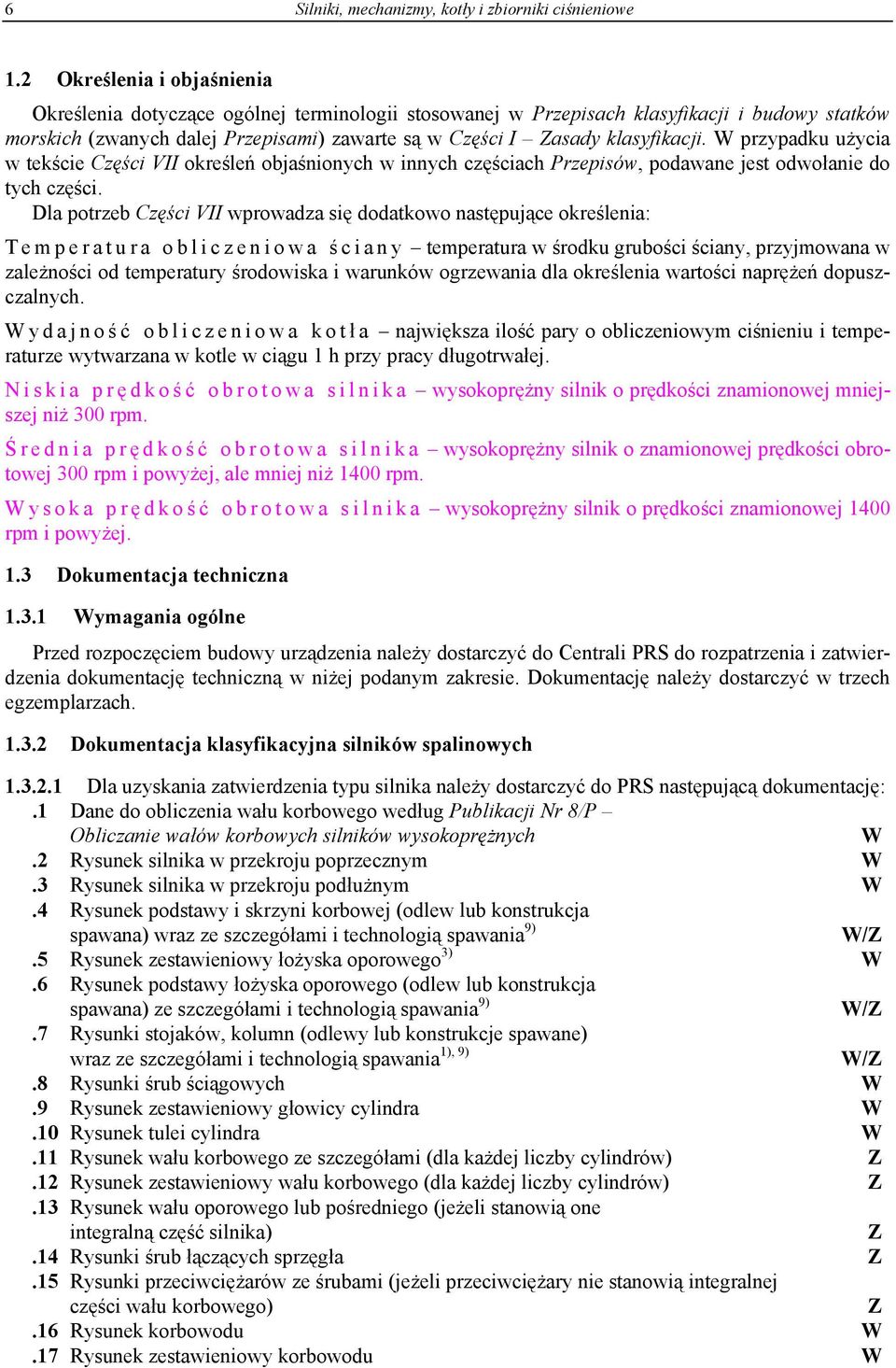 6 Silniki, mechanizmy, kotły i zbiorniki ciśnieniowe

1.2 Określenia i objaśnienia

Określenia dotyczące ogólnej terminologii stosowanej w Przepisach klasyfikacji i budowy statków morskich (zwanych dalej Przepisami) zawarte są w Części I – Zasady klasyfikacji. W przypadku użycia w tekście Części VII określeń objaśnionych w innych częściach Przepisów, podawane jest odwołanie do tych części.

Dla potrzeb Części VII wprowadza się dodatkowo następujące określenia:

Temperatura obliczeniowa ściany – temperatura w środku grubości ściany, przyjmowana w zależności od temperatury środowiska i warunków ogrzewania dla określenia wartości naprężeń dopuszczalnych.

Wydajność obliczeniowa kotła – największa ilość pary o obliczeniowym ciśnieniu i temperaturze wytwarzana w kotle w ciągu 1 h przy pracy długotrwałej.

Niska prędkość obrotowa silnika – wysokoprężny silnik o prędkości znamionowej mniejszej niż 300 rpm.

Średnia prędkość obrotowa silnika – wysokoprężny silnik o znamionowej prędkości obrotowej 300 rpm i powyżej, ale mniej niż 1400 rpm.

Wysoka prędkość obrotowa silnika – wysokoprężny silnik o prędkości znamionowej 1400 rpm i powyżej.

1.3 Dokumentacja techniczna

1.3.1 Wymagania ogólne

Przed rozpoczęciem budowy urządzenia należy dostarczyć do Centrali PRS do rozpatrzenia i zatwierdzenia dokumentację techniczną w niżej podanym zakresie. Dokumentację należy dostarczyć w trzech egzemplarzach.

1.3.2 Dokumentacja klasyfikacyjna silników spalinowych

1.3.2.1 Dla uzyskania zatwierdzenia typu silnika należy dostarczyć do PRS następującą dokumentację:
.1 Dane do obliczenia wału korbowego według Publikacji Nr 8/P – Obliczanie wałów korbowych silników wysokoprężnych W
.2 Rysunek silnika w przekroju poprzecznym W
.3 Rysunek silnika w przekroju podłużnym W
.4 Rysunek podstawy i skrzyni korbowej (odlew lub konstrukcja spawana) wraz ze szczegółami i technologią spawania$^{9)}$ W/Z
.5 Rysunek zestawieniowy łożyska oporowego$^{3)}$ W
.6 Rysunek podstawy łożyska oporowego (odlew lub konstrukcja spawana) ze szczegółami i technologią spawania$^{9)}$ W/Z
.7 Rysunki stojaków, kolumn (odlewy lub konstrukcje spawane) wraz ze szczegółami i technologią spawania$^{1), 9)}$ W/Z
.8 Rysunki śrub ściągowych W
.9 Rysunek zestawieniowy głowicy cylindra W
.10 Rysunek tulei cylindra W
.11 Rysunek wału korbowego ze szczegółami (dla każdej liczby cylindrów) Z
.12 Rysunek zestawieniowy wału korbowego (dla każdej liczby cylindrów) Z
.13 Rysunek wału oporowego lub pośredniego (jeżeli stanowią one integralną część silnika) Z
.14 Rysunki śrub łączących sprzęgła Z
.15 Rysunki przeciwciężarów ze śrubami (jeżeli przeciwciężary nie stanowią integralnej części wału korbowego) Z
.16 Rysunek korbowodu W
.17 Rysunek zestawieniowy korbowodu W